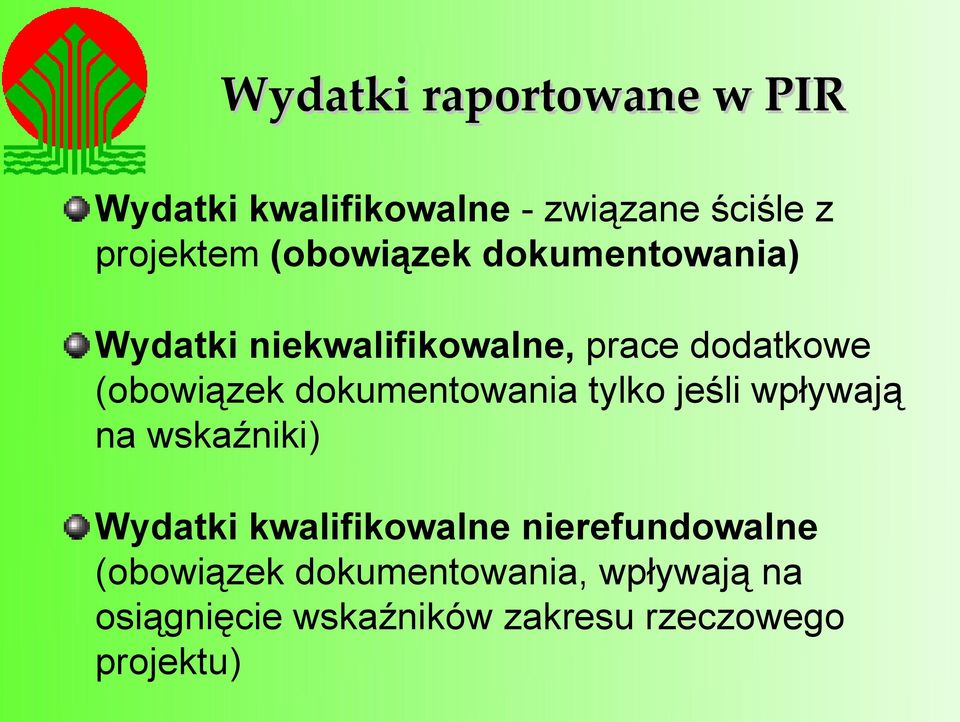 Wydatki raportowane w PIR

Wydatki kwalifikowalne - związane ściśle z projektem (obowiązek dokumentowania)

Wydatki niekwalifikowalne, prace dodatkowe (obowiązek dokumentowania tylko jeśli wpływają na wskaźniki)

Wydatki kwalifikowalne nierefundowalne (obowiązek dokumentowania, wpływają na osiągnięcie wskaźników zakresu rzeczowego projektu)